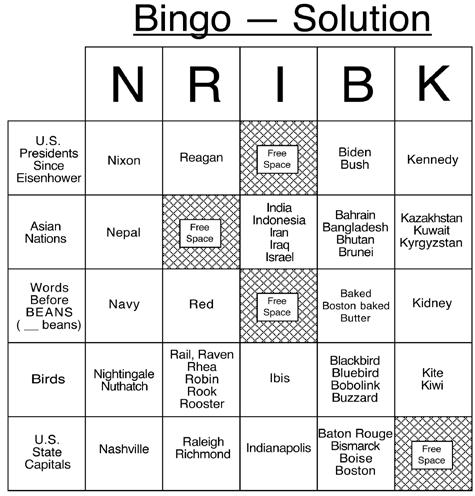 Bingo — Solution

| | N | R | I | B | K |
|---|---|---|---|---|---|
| U.S. Presidents Since Eisenhower | Nixon | Reagan | Free Space | Biden Bush | Kennedy |
| Asian Nations | Nepal | Free Space | India Indonesia Iran Iraq Israel | Bahrain Bangladesh Bhutan Brunei | Kazakhstan Kuwait Kyrgyzstan |
| Words Before BEANS ( __ beans) | Navy | Red | Free Space | Baked Boston baked Butter | Kidney |
| Birds | Nightingale Nuthatch | Rail, Raven Rhea Robin Rook Rooster | Ibis | Blackbird Bluebird Bobolink Buzzard | Kite Kiwi |
| U.S. State Capitals | Nashville | Raleigh Richmond | Indianapolis | Baton Rouge Bismarck Boise Boston | Free Space |